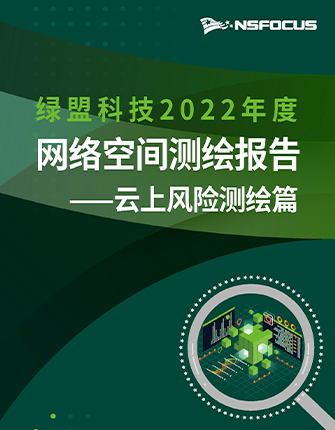 NSFOCUS

绿盟科技2022年度

网络空间测绘报告

——云上风险测绘篇